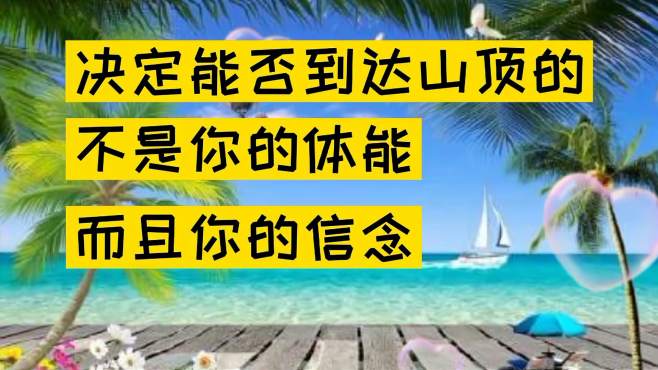 决定能否到达山顶的

不是你的体能

而且你的信念